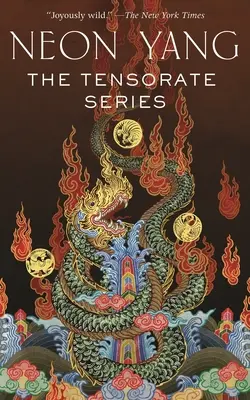 "Joyously wild."—The New York Times

NEON YANG

THE TENSORATE SERIES